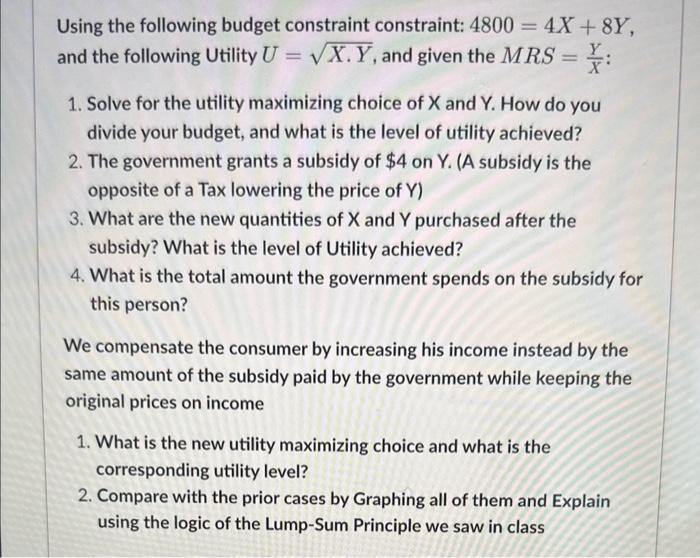 Using the following budget constraint constraint: $4800 = 4X + 8Y$, and the following Utility $U = \sqrt{X.Y}$, and given the $MRS = \frac{Y}{X}$:

1. Solve for the utility maximizing choice of X and Y. How do you divide your budget, and what is the level of utility achieved?
2. The government grants a subsidy of \$4 on Y. (A subsidy is the opposite of a Tax lowering the price of Y)
3. What are the new quantities of X and Y purchased after the subsidy? What is the level of Utility achieved?
4. What is the total amount the government spends on the subsidy for this person?

We compensate the consumer by increasing his income instead by the same amount of the subsidy paid by the government while keeping the original prices on income

1. What is the new utility maximizing choice and what is the corresponding utility level?
2. Compare with the prior cases by Graphing all of them and Explain using the logic of the Lump-Sum Principle we saw in class